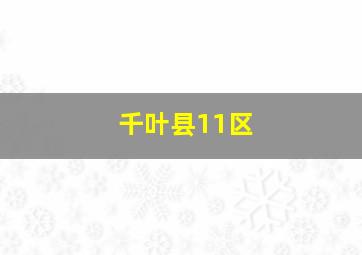 千叶县11区